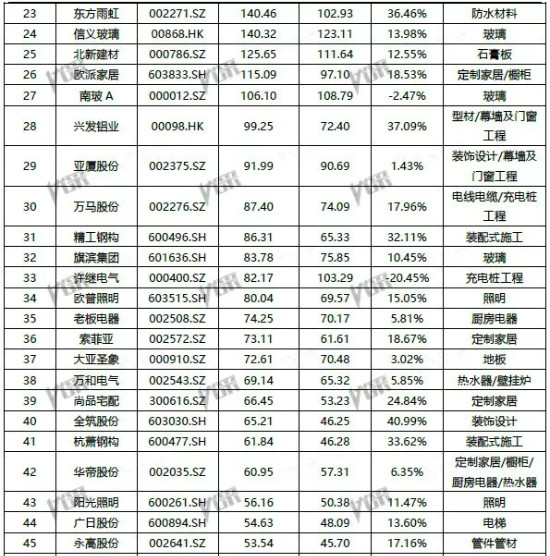 | 23 | 东方雨虹 | 002271.SZ | 140.46 | 102.93 | 36.46% | 防水材料 |
|---|---|---|---|---|---|---|
| 24 | 信义玻璃 | 00868.HK | 140.32 | 123.11 | 13.98% | 玻璃 |
| 25 | 北新建材 | 000786.SZ | 125.65 | 111.64 | 12.55% | 石膏板 |
| 26 | 欧派家居 | 603833.SH | 115.09 | 97.10 | 18.53% | 定制家居/橱柜 |
| 27 | 南玻 A | 000012.SZ | 106.10 | 108.79 | -2.47% | 玻璃 |
| 28 | 兴发铝业 | 00098.HK | 99.25 | 72.40 | 37.09% | 型材/幕墙及门窗工程 |
| 29 | 亚厦股份 | 002375.SZ | 91.99 | 90.69 | 1.43% | 装饰设计/幕墙及门窗工程 |
| 30 | 万马股份 | 002276.SZ | 87.40 | 74.09 | 17.96% | 电线电缆/充电桩工程 |
| 31 | 精工钢构 | 600496.SH | 86.31 | 65.33 | 32.11% | 装配式施工 |
| 32 | 旗滨集团 | 601636.SH | 83.78 | 75.85 | 10.45% | 玻璃 |
| 33 | 许继电气 | 000400.SZ | 82.17 | 103.29 | -20.45% | 充电桩工程 |
| 34 | 欧普照明 | 603515.SH | 80.04 | 69.57 | 15.05% | 照明 |
| 35 | 老板电器 | 002508.SZ | 74.25 | 70.17 | 5.81% | 厨房电器 |
| 36 | 索菲亚 | 002572.SZ | 73.11 | 61.61 | 18.67% | 定制家居 |
| 37 | 大亚圣象 | 000910.SZ | 72.61 | 70.48 | 3.02% | 地板 |
| 38 | 万和电气 | 002543.SZ | 69.14 | 65.32 | 5.85% | 热水器/壁挂炉 |
| 39 | 尚品宅配 | 300616.SZ | 66.45 | 53.23 | 24.84% | 定制家居 |
| 40 | 全筑股份 | 603030.SH | 65.21 | 46.25 | 40.99% | 装饰设计 |
| 41 | 杭萧钢构 | 600477.SH | 61.84 | 46.28 | 33.62% | 装配式施工 |
| 42 | 华帝股份 | 002035.SZ | 60.95 | 57.31 | 6.35% | 定制家居/橱柜/厨房电器/热水器 |
| 43 | 阳光照明 | 600261.SH | 56.16 | 50.38 | 11.47% | 照明 |
| 44 | 广日股份 | 600894.SH | 54.63 | 48.09 | 13.60% | 电梯 |
| 45 | 永高股份 | 002641.SZ | 53.54 | 45.70 | 17.16% | 管件管材 |